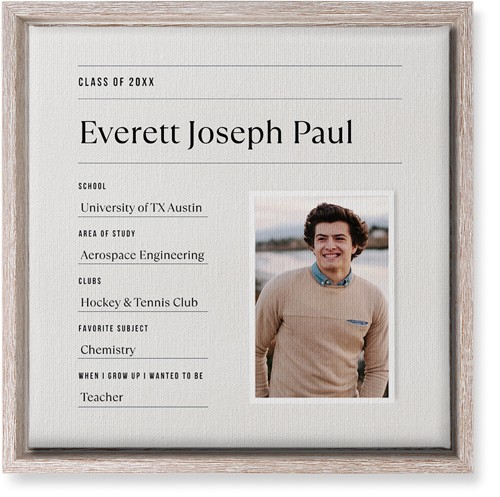 CLASS OF 20XX

Everett Joseph Paul

SCHOOL
University of TX Austin

AREA OF STUDY
Aerospace Engineering

CLUBS
Hockey & Tennis Club

FAVORITE SUBJECT
Chemistry

WHEN I GROW UP I WANTED TO BE
Teacher